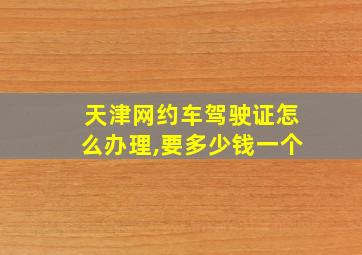 天津网约车驾驶证怎么办理,要多少钱一个